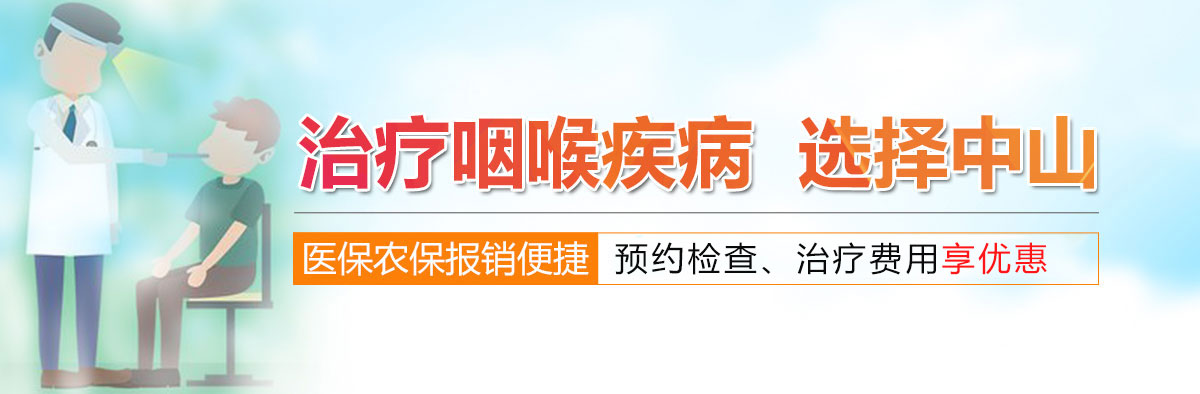 治疗咽喉疾病 选择中山

医保农保报销便捷 预约检查、治疗费用享优惠